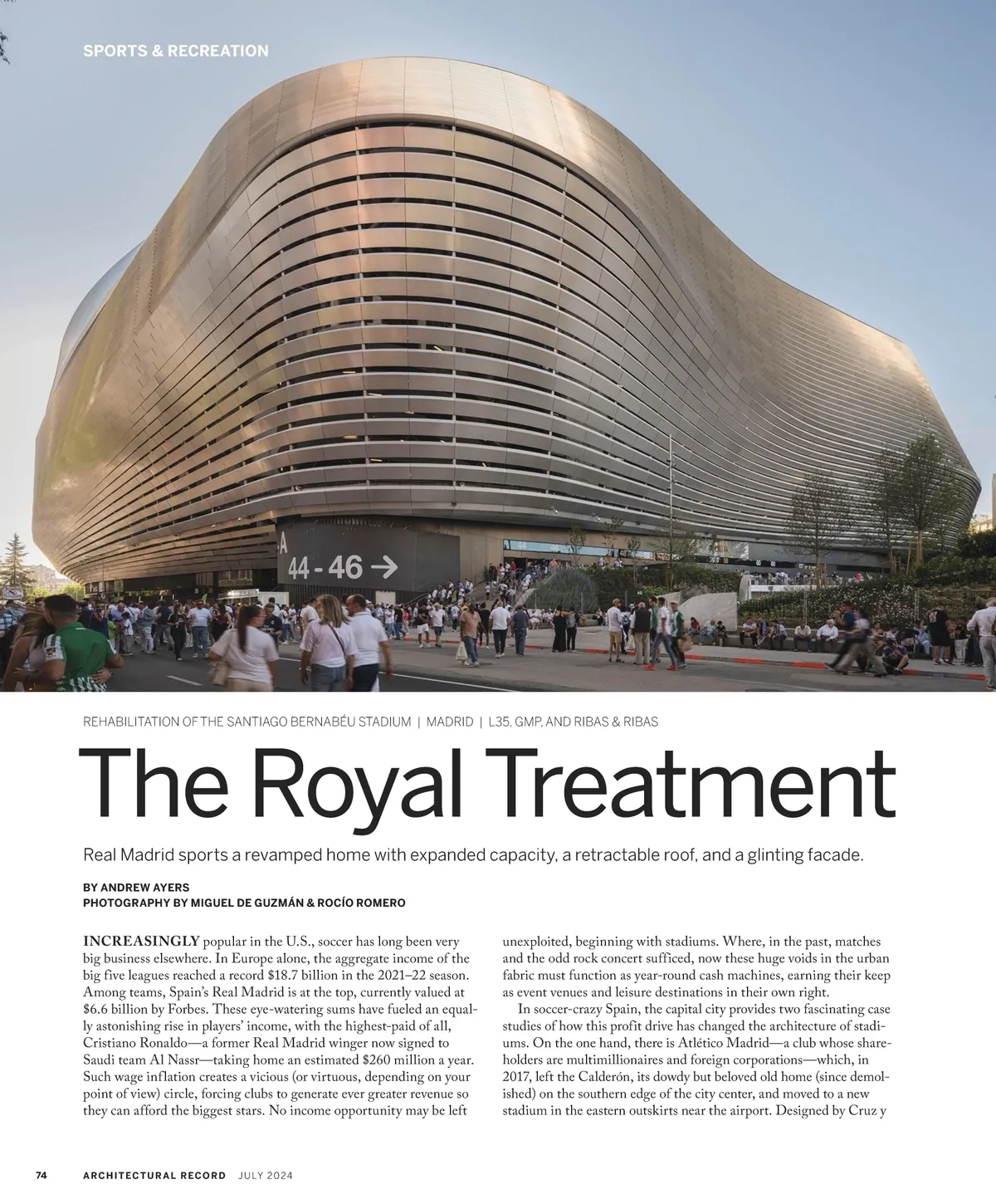 SPORTS & RECREATION

A 44 - 46 →

REHABILITATION OF THE SANTIAGO BERNABÉU STADIUM | MADRID | L35, GMP, AND RIBAS & RIBAS

The Royal Treatment

Real Madrid sports a revamped home with expanded capacity, a retractable roof, and a glinting facade.

BY ANDREW AYERS
PHOTOGRAPHY BY MIGUEL DE GUZMÁN & ROCÍO ROMERO

INCREASINGLY popular in the U.S., soccer has long been very big business elsewhere. In Europe alone, the aggregate income of the big five leagues reached a record $18.7 billion in the 2021–22 season. Among teams, Spain's Real Madrid is at the top, currently valued at $6.6 billion by Forbes. These eye-watering sums have fueled an equally astonishing rise in players' income, with the highest-paid of all, Cristiano Ronaldo—a former Real Madrid winger now signed to Saudi team Al Nassr—taking home an estimated $260 million a year. Such wage inflation creates a vicious (or virtuous, depending on your point of view) circle, forcing clubs to generate ever greater revenue so they can afford the biggest stars. No income opportunity may be left unexploited, beginning with stadiums. Where, in the past, matches and the odd rock concert sufficed, now these huge voids in the urban fabric must function as year-round cash machines, earning their keep as event venues and leisure destinations in their own right.

In soccer-crazy Spain, the capital city provides two fascinating case studies of how this profit drive has changed the architecture of stadiums. On the one hand, there is Atlético Madrid—a club whose shareholders are multimillionaires and foreign corporations—which, in 2017, left the Calderón, its dowdy but beloved old home (since demolished) on the southern edge of the city center, and moved to a new stadium in the eastern outskirts near the airport. Designed by Cruz y

74 ARCHITECTURAL RECORD JULY 2024